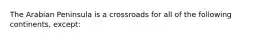 The Arabian Peninsula is a crossroads for all of the following continents, except: